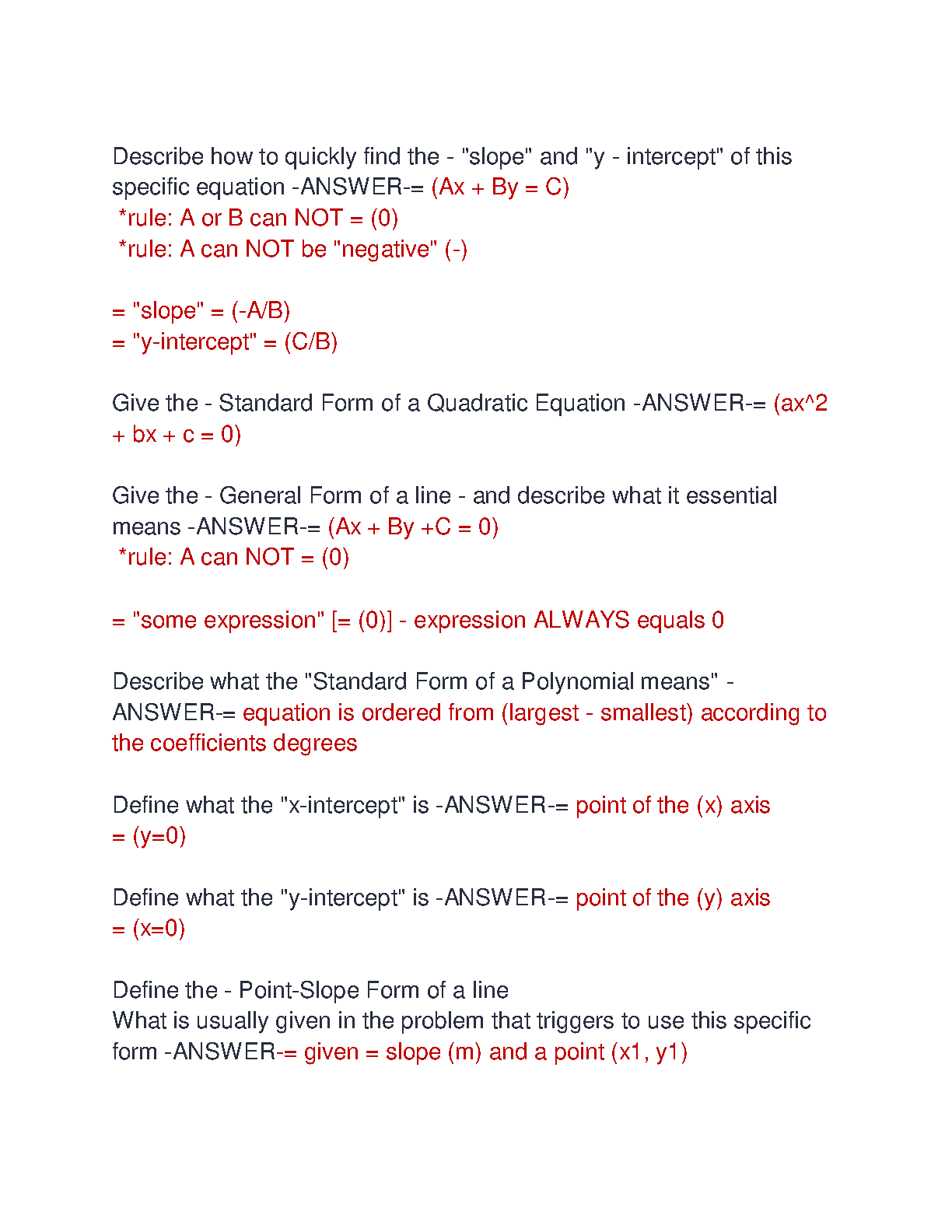 Describe how to quickly find the - "slope" and "y - intercept" of this specific equation -ANSWER-= (Ax + By = C)
*rule: A or B can NOT = (0)
*rule: A can NOT be "negative" (-)

= "slope" = (-A/B)
= "y-intercept" = (C/B)

Give the - Standard Form of a Quadratic Equation -ANSWER-= (ax^2 + bx + c = 0)

Give the - General Form of a line - and describe what it essential means -ANSWER-= (Ax + By +C = 0)
*rule: A can NOT = (0)

= "some expression" [= (0)] - expression ALWAYS equals 0

Describe what the "Standard Form of a Polynomial means" -ANSWER-= equation is ordered from (largest - smallest) according to the coefficients degrees

Define what the "x-intercept" is -ANSWER-= point of the (x) axis
= (y=0)

Define what the "y-intercept" is -ANSWER-= point of the (y) axis
= (x=0)

Define the - Point-Slope Form of a line
What is usually given in the problem that triggers to use this specific form -ANSWER-= given = slope (m) and a point (x1, y1)